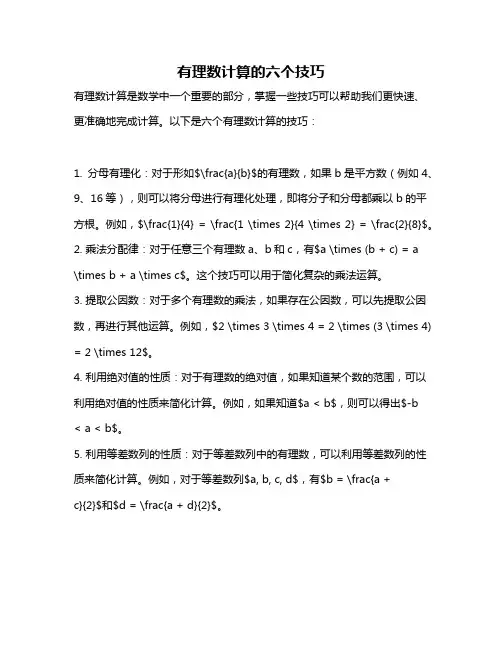 有理数计算的六个技巧

有理数计算是数学中一个重要的部分，掌握一些技巧可以帮助我们更快速、更准确地完成计算。以下是六个有理数计算的技巧：

1. 分母有理化：对于形如$\frac{a}{b}$的有理数，如果 b 是平方数（例如 4、9、16 等），则可以将分母进行有理化处理，即将分子和分母都乘以 b 的平方根。例如，$\frac{1}{4} = \frac{1 \times 2}{4 \times 2} = \frac{2}{8}$。

2. 乘法分配律：对于任意三个有理数 a、b 和 c，有$a \times (b + c) = a \times b + a \times c$。这个技巧可以用于简化复杂的乘法运算。

3. 提取公因数：对于多个有理数的乘法，如果存在公因数，可以先提取公因数，再进行其他运算。例如，$2 \times 3 \times 4 = 2 \times (3 \times 4) = 2 \times 12$。

4. 利用绝对值的性质：对于有理数的绝对值，如果知道某个数的范围，可以利用绝对值的性质来简化计算。例如，如果知道$a < b$，则可以得出$-b < a < b$。

5. 利用等差数列的性质：对于等差数列中的有理数，可以利用等差数列的性质来简化计算。例如，对于等差数列$a, b, c, d$，有$b = \frac{a + c}{2}$和$d = \frac{a + d}{2}$。